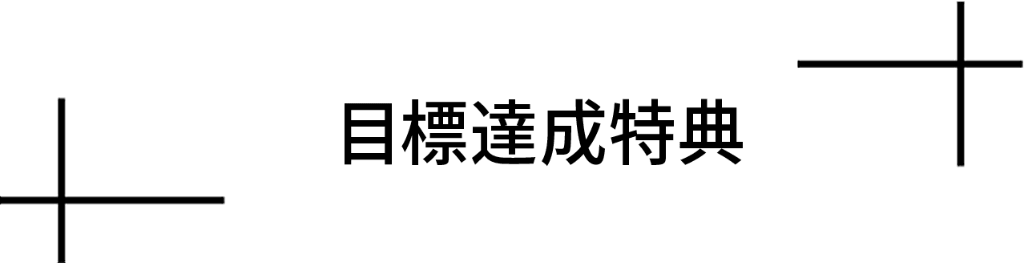 目標達成特典